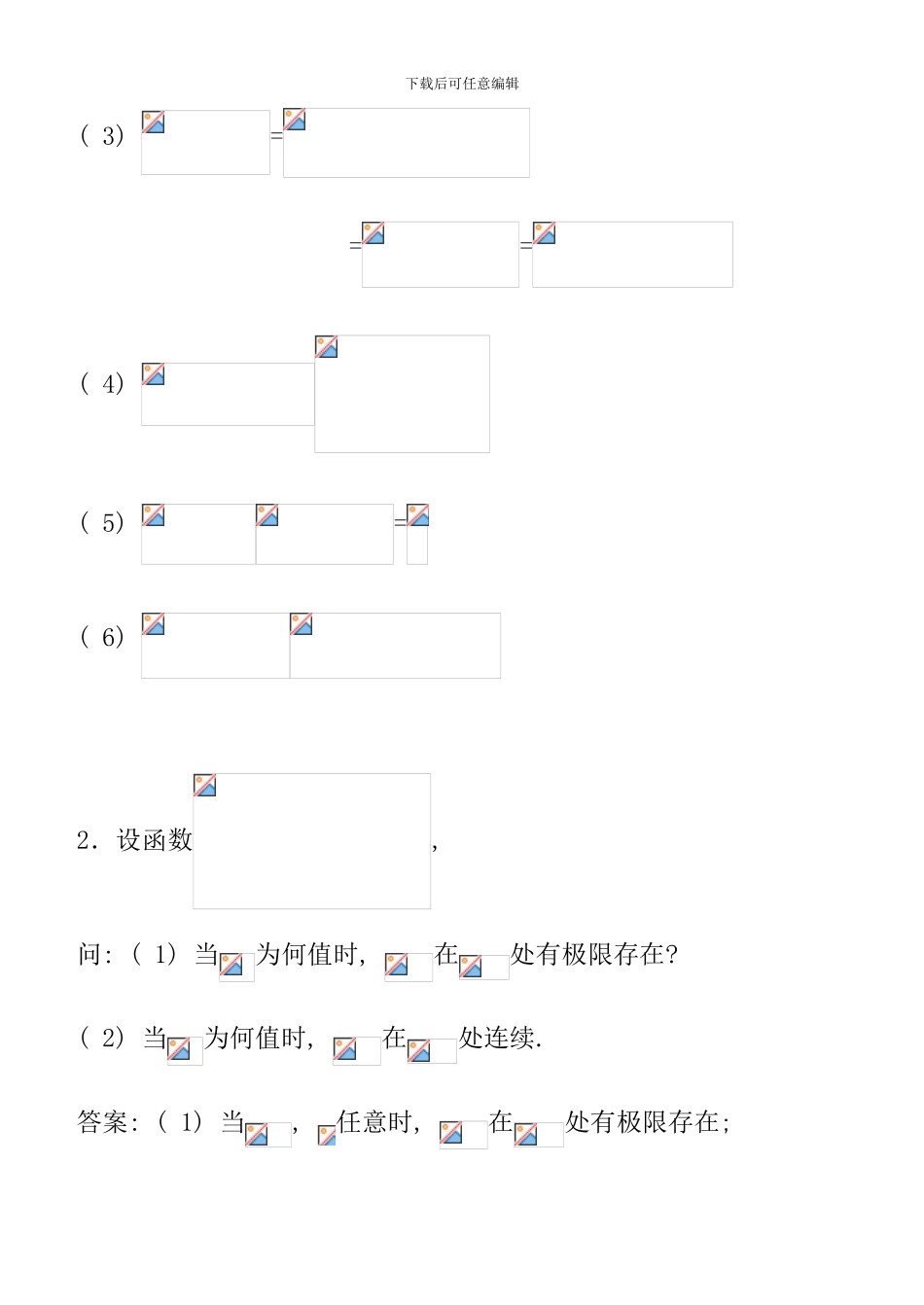 下载后可任意编辑

( 3) =

=  =

( 4)

( 5)  =

( 6)

2．设函数 ,

问:( 1) 当 为何值时,  在 处有极限存在?

( 2) 当 为何值时,  在 处连续.

答案:( 1) 当 ,  任意时,  在 处有极限存在;